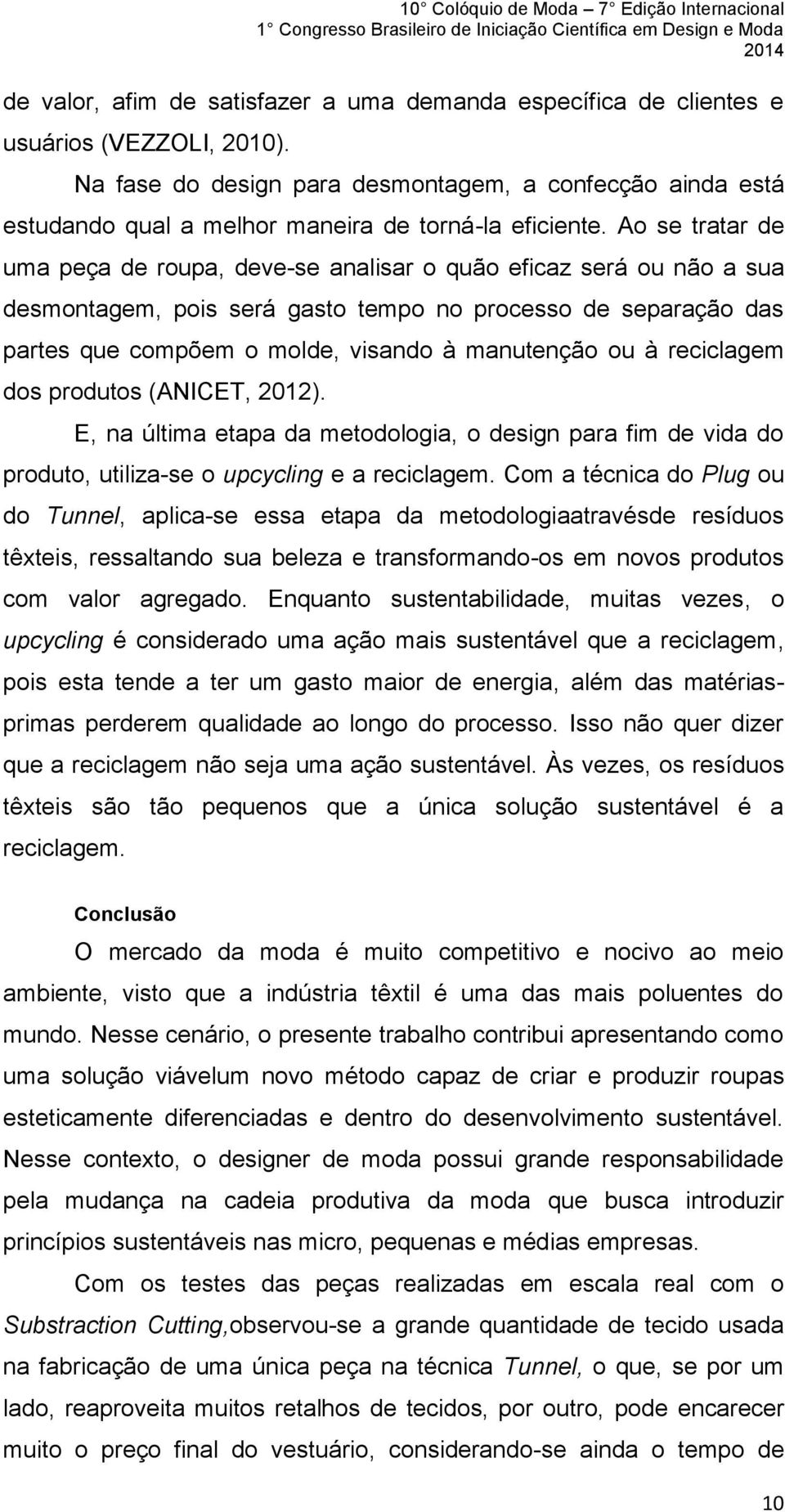 10° Colóquio de Moda – 7° Edição Internacional
1° Congresso Brasileiro de Iniciação Científica em Design e Moda
2014

de valor, afim de satisfazer a uma demanda específica de clientes e usuários (VEZZOLI, 2010).

Na fase do design para desmontagem, a confecção ainda está estudando qual a melhor maneira de torná-la eficiente. Ao se tratar de uma peça de roupa, deve-se analisar o quão eficaz será ou não a sua desmontagem, pois será gasto tempo no processo de separação das partes que compõem o molde, visando à manutenção ou à reciclagem dos produtos (ANICET, 2012).

E, na última etapa da metodologia, o design para fim de vida do produto, utiliza-se o upcycling e a reciclagem. Com a técnica do Plug ou do Tunnel, aplica-se essa etapa da metodologiaatravésde resíduos têxteis, ressaltando sua beleza e transformando-os em novos produtos com valor agregado. Enquanto sustentabilidade, muitas vezes, o upcycling é considerado uma ação mais sustentável que a reciclagem, pois esta tende a ter um gasto maior de energia, além das matérias-primas perderem qualidade ao longo do processo. Isso não quer dizer que a reciclagem não seja uma ação sustentável. Às vezes, os resíduos têxteis são tão pequenos que a única solução sustentável é a reciclagem.

Conclusão

O mercado da moda é muito competitivo e nocivo ao meio ambiente, visto que a indústria têxtil é uma das mais poluentes do mundo. Nesse cenário, o presente trabalho contribui apresentando como uma solução viávelum novo método capaz de criar e produzir roupas esteticamente diferenciadas e dentro do desenvolvimento sustentável. Nesse contexto, o designer de moda possui grande responsabilidade pela mudança na cadeia produtiva da moda que busca introduzir princípios sustentáveis nas micro, pequenas e médias empresas.

Com os testes das peças realizadas em escala real com o Substraction Cutting,observou-se a grande quantidade de tecido usada na fabricação de uma única peça na técnica Tunnel, o que, se por um lado, reaproveita muitos retalhos de tecidos, por outro, pode encarecer muito o preço final do vestuário, considerando-se ainda o tempo de

10